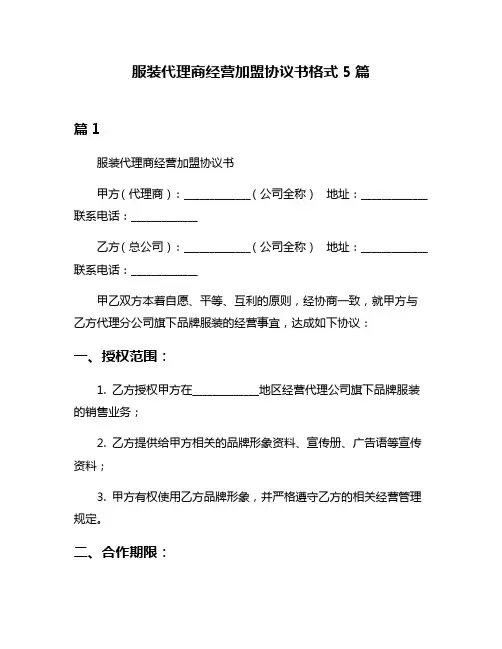 服装代理商经营加盟协议书格式 5 篇

篇 1

服装代理商经营加盟协议书

甲方（代理商）：____________（公司全称） 地址：____________ 联系电话：____________

乙方（总公司）：____________（公司全称） 地址：____________ 联系电话：____________

甲乙双方本着自愿、平等、互利的原则，经协商一致，就甲方与乙方代理分公司旗下品牌服装的经营事宜，达成如下协议：

一、授权范围：

1. 乙方授权甲方在____________地区经营代理公司旗下品牌服装的销售业务；

2. 乙方提供给甲方相关的品牌形象资料、宣传册、广告语等宣传资料；

3. 甲方有权使用乙方品牌形象，并严格遵守乙方的相关经营管理规定。

二、合作期限：